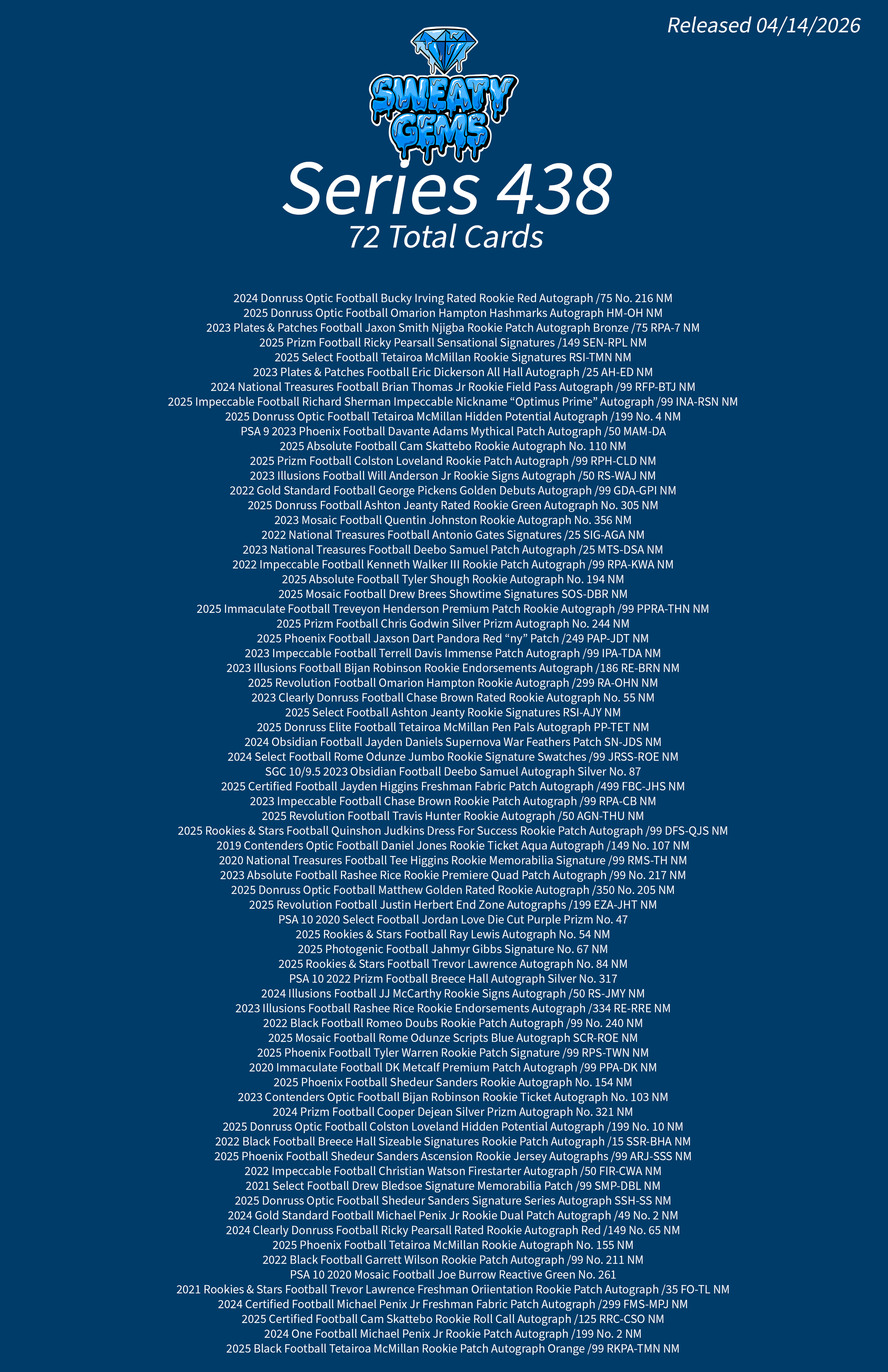 Released 04/14/2026

SWEATY GEMS

Series 438
72 Total Cards

2024 Donruss Optic Football Bucky Irving Rated Rookie Red Autograph /75 No. 216 NM
2025 Donruss Optic Football Omarion Hampton Hashmarks Autograph HM-OH NM
2023 Plates & Patches Football Jaxon Smith Njigba Rookie Patch Autograph Bronze /75 RPA-7 NM
2025 Prizm Football Ricky Pearsall Sensational Signatures /149 SEN-RPL NM
2025 Select Football Tetairoa McMillan Rookie Signatures RSI-TMN NM
2023 Plates & Patches Football Eric Dickerson All Hall Autograph /25 AH-ED NM
2024 National Treasures Football Brian Thomas Jr Rookie Field Pass Autograph /99 RFP-BTJ NM
2025 Impeccable Football Richard Sherman Impeccable Nickname “Optimus Prime” Autograph /99 INA-RSN NM
2025 Donruss Optic Football Tetairoa McMillan Hidden Potential Autograph /199 No. 4 NM
PSA 9 2023 Phoenix Football Davante Adams Mythical Patch Autograph /50 MAM-DA
2025 Absolute Football Cam Skattebo Rookie Autograph No. 110 NM
2025 Prizm Football Colston Loveland Rookie Patch Autograph /99 RPH-CLD NM
2023 Illusions Football Will Anderson Jr Rookie Signs Autograph /50 RS-WAJ NM
2022 Gold Standard Football George Pickens Golden Debuts Autograph /99 GDA-GPI NM
2025 Donruss Football Ashton Jeanty Rated Rookie Green Autograph No. 305 NM
2023 Mosaic Football Quentin Johnston Rookie Autograph No. 356 NM
2022 National Treasures Football Antonio Gates Signatures /25 SIG-AGA NM
2023 National Treasures Football Deebo Samuel Patch Autograph /25 MTS-DSA NM
2022 Impeccable Football Kenneth Walker III Rookie Patch Autograph /99 RPA-KWA NM
2025 Absolute Football Tyler Shough Rookie Autograph No. 194 NM
2025 Mosaic Football Drew Brees Showtime Signatures SOS-DBR NM
2025 Immaculate Football Treveyon Henderson Premium Patch Rookie Autograph /99 PPRA-THN NM
2025 Prizm Football Chris Godwin Silver Prizm Autograph No. 244 NM
2025 Phoenix Football Jaxson Dart Pandora Red “ny” Patch /249 PAP-JDT NM
2023 Impeccable Football Terrell Davis Immense Patch Autograph /99 IPA-TDA NM
2023 Illusions Football Bijan Robinson Rookie Endorsements Autograph /186 RE-BRN NM
2025 Revolution Football Omarion Hampton Rookie Autograph /299 RA-OHN NM
2023 Clearly Donruss Football Chase Brown Rated Rookie Autograph No. 55 NM
2025 Select Football Ashton Jeanty Rookie Signatures RSI-AJY NM
2025 Donruss Elite Football Tetairoa McMillan Pen Pals Autograph PP-TET NM
2024 Obsidian Football Jayden Daniels Supernova War Feathers Patch SN-JDS NM
2024 Select Football Rome Odunze Jumbo Rookie Signature Swatches /99 JRSS-ROE NM
SGC 10/9.5 2023 Obsidian Football Deebo Samuel Autograph Silver No. 87
2025 Certified Football Jayden Higgins Freshman Fabric Patch Autograph /499 FBC-JHS NM
2023 Impeccable Football Chase Brown Rookie Patch Autograph /99 RPA-CB NM
2025 Revolution Football Travis Hunter Rookie Autograph /50 AGN-THU NM
2025 Rookies & Stars Football Quinshon Judkins Dress For Success Rookie Patch Autograph /99 DFS-QJS NM
2019 Contenders Optic Football Daniel Jones Rookie Ticket Aqua Autograph /149 No. 107 NM
2020 National Treasures Football Tee Higgins Rookie Memorabilia Signature /99 RMS-TH NM
2023 Absolute Football Rashee Rice Rookie Premiere Quad Patch Autograph /99 No. 217 NM
2025 Donruss Optic Football Matthew Golden Rated Rookie Autograph /350 No. 205 NM
2025 Revolution Football Justin Herbert End Zone Autographs /199 EZA-JHT NM
PSA 10 2020 Select Football Jordan Love Die Cut Purple Prizm No. 47
2025 Rookies & Stars Football Ray Lewis Autograph No. 54 NM
2025 Photogenic Football Jahmyr Gibbs Signature No. 67 NM
2025 Rookies & Stars Football Trevor Lawrence Autograph No. 84 NM
PSA 10 2022 Prizm Football Breece Hall Autograph Silver No. 317
2024 Illusions Football JJ McCarthy Rookie Signs Autograph /50 RS-JMY NM
2023 Illusions Football Rashee Rice Rookie Endorsements Autograph /334 RE-RRE NM
2022 Black Football Romeo Doubs Rookie Patch Autograph /99 No. 240 NM
2025 Mosaic Football Rome Odunze Scripts Blue Autograph SCR-ROE NM
2025 Phoenix Football Tyler Warren Rookie Patch Signature /99 RPS-TWN NM
2020 Immaculate Football DK Metcalf Premium Patch Autograph /99 PPA-DK NM
2025 Phoenix Football Shedeur Sanders Rookie Autograph No. 154 NM
2023 Contenders Optic Football Bijan Robinson Rookie Ticket Autograph No. 103 NM
2024 Prizm Football Cooper Dejean Silver Prizm Autograph No. 321 NM
2025 Donruss Optic Football Colston Loveland Hidden Potential Autograph /199 No. 10 NM
2022 Black Football Breece Hall Sizeable Signatures Rookie Patch Autograph /15 SSR-BHA NM
2025 Phoenix Football Shedeur Sanders Ascension Rookie Jersey Autographs /99 ARJ-SSS NM
2022 Impeccable Football Christian Watson Firestarter Autograph /50 FIR-CWA NM
2021 Select Football Drew Bledsoe Signature Memorabilia Patch /99 SMP-DBL NM
2025 Donruss Optic Football Shedeur Sanders Signature Series Autograph SSH-SS NM
2024 Gold Standard Football Michael Penix Jr Rookie Dual Patch Autograph /49 No. 2 NM
2024 Clearly Donruss Football Ricky Pearsall Rated Rookie Autograph Red /149 No. 65 NM
2025 Phoenix Football Tetairoa McMillan Rookie Autograph No. 155 NM
2022 Black Football Garrett Wilson Rookie Patch Autograph /99 No. 211 NM
PSA 10 2020 Mosaic Football Joe Burrow Reactive Green No. 261
2021 Rookies & Stars Football Trevor Lawrence Freshman Oriientation Rookie Patch Autograph /35 FO-TL NM
2024 Certified Football Michael Penix Jr Freshman Fabric Patch Autograph /299 FMS-MPJ NM
2025 Certified Football Cam Skattebo Rookie Roll Call Autograph /125 RRC-CSO NM
2024 One Football Michael Penix Jr Rookie Patch Autograph /199 No. 2 NM
2025 Black Football Tetairoa McMillan Rookie Patch Autograph Orange /99 RKPA-TMN NM